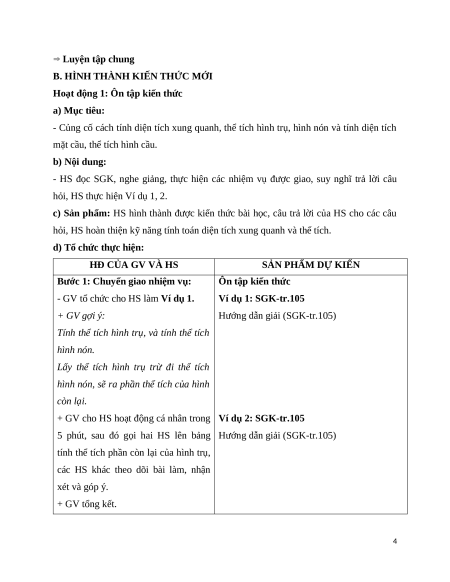 ⇒ Luyện tập chung

B. HÌNH THÀNH KIẾN THỨC MỚI

Hoạt động 1: Ôn tập kiến thức

a) Mục tiêu:

- Củng cố cách tính diện tích xung quanh, thể tích hình trụ, hình nón và tính diện tích mặt cầu, thể tích hình cầu.

b) Nội dung:

- HS đọc SGK, nghe giảng, thực hiện các nhiệm vụ được giao, suy nghĩ trả lời câu hỏi, HS thực hiện Ví dụ 1, 2.

c) Sản phẩm: HS hình thành được kiến thức bài học, câu trả lời của HS cho các câu hỏi, HS hoàn thiện kỹ năng tính toán diện tích xung quanh và thể tích.

d) Tổ chức thực hiện:

| HĐ CỦA GV VÀ HS | SẢN PHẨM DỰ KIẾN |
|---|---|
| Bước 1: Chuyển giao nhiệm vụ:<br>- GV tổ chức cho HS làm Ví dụ 1.<br>+ GV gợi ý:<br>Tính thể tích hình trụ, và tính thể tích hình nón.<br>Lấy thể tích hình trụ trừ đi thể tích hình nón, sẽ ra phần thể tích của hình còn lại.<br>+ GV cho HS hoạt động cá nhân trong 5 phút, sau đó gọi hai HS lên bảng tính thể tích phần còn lại của hình trụ, các HS khác theo dõi bài làm, nhận xét và góp ý.<br>+ GV tổng kết. | Ôn tập kiến thức<br>Ví dụ 1: SGK-tr.105<br>Hướng dẫn giải (SGK-tr.105)<br>Ví dụ 2: SGK-tr.105<br>Hướng dẫn giải (SGK-tr.105) |

4